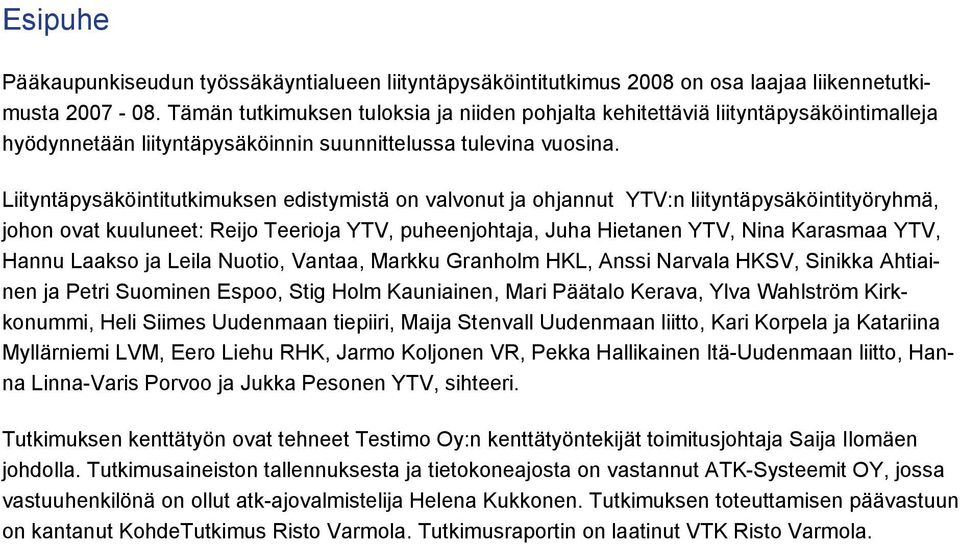 Esipuhe

Pääkaupunkiseudun työssäkäyntialueen liityntäpysäköintitutkimus 2008 on osa laajaa liikennetutkimusta 2007 - 08. Tämän tutkimuksen tuloksia ja niiden pohjalta kehitettäviä liityntäpysäköintimalleja hyödynnetään liityntäpysäköinnin suunnittelussa tulevina vuosina.

Liityntäpysäköintitutkimuksen edistymistä on valvonut ja ohjannut YTV:n liityntäpysäköintityöryhmä, johon ovat kuuluneet: Reijo Teerioja YTV, puheenjohtaja, Juha Hietanen YTV, Nina Karasmaa YTV, Hannu Laakso ja Leila Nuotio, Vantaa, Markku Granholm HKL, Anssi Narvala HKSV, Sinikka Ahtiainen ja Petri Suominen Espoo, Stig Holm Kauniainen, Mari Päätalo Kerava, Ylva Wahlström Kirkkonummi, Heli Siimes Uudenmaan tiepiiri, Maija Stenvall Uudenmaan liitto, Kari Korpela ja Katariina Myllärniemi LVM, Eero Liehu RHK, Jarmo Koljonen VR, Pekka Hallikainen Itä-Uudenmaan liitto, Hanna Linna-Varis Porvoo ja Jukka Pesonen YTV, sihteeri.

Tutkimuksen kenttätyön ovat tehneet Testimo Oy:n kenttätyöntekijät toimitusjohtaja Saija Ilomäen johdolla. Tutkimusaineiston tallennuksesta ja tietokoneajosta on vastannut ATK-Systeemit OY, jossa vastuuhenkilönä on ollut atk-ajovalmistelija Helena Kukkonen. Tutkimuksen toteuttamisen päävastuun on kantanut KohdeTutkimus Risto Varmola. Tutkimusraportin on laatinut VTK Risto Varmola.